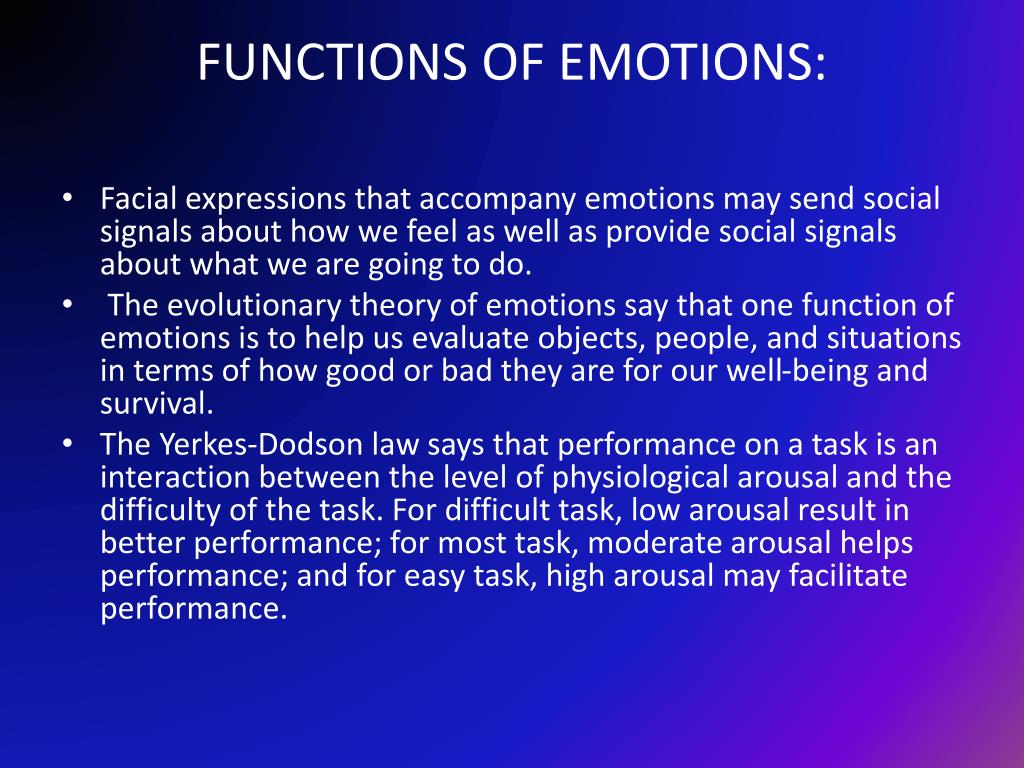 FUNCTIONS OF EMOTIONS:

• Facial expressions that accompany emotions may send social signals about how we feel as well as provide social signals about what we are going to do.
• The evolutionary theory of emotions say that one function of emotions is to help us evaluate objects, people, and situations in terms of how good or bad they are for our well-being and survival.
• The Yerkes-Dodson law says that performance on a task is an interaction between the level of physiological arousal and the difficulty of the task. For difficult task, low arousal result in better performance; for most task, moderate arousal helps performance; and for easy task, high arousal may facilitate performance.